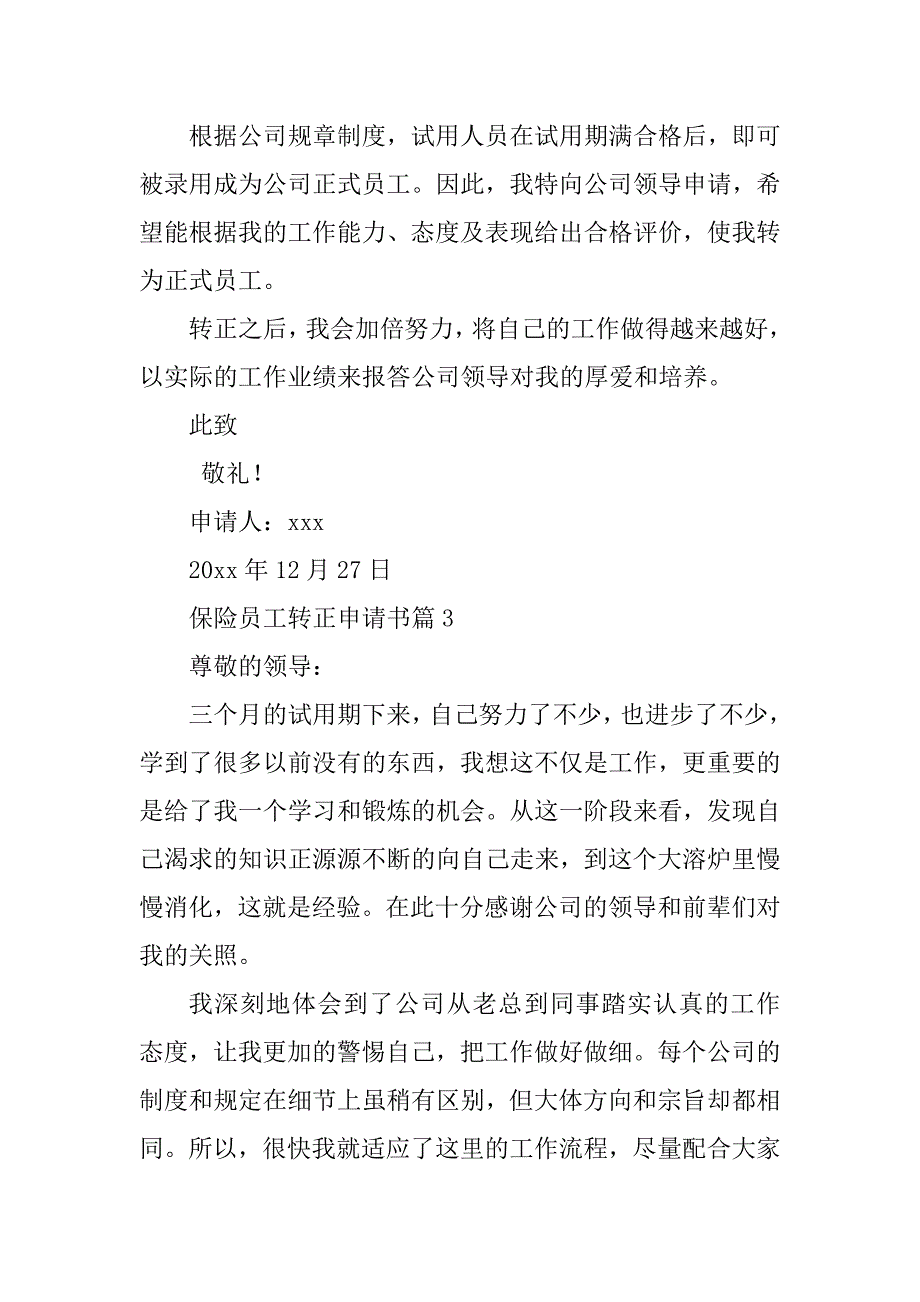 根据公司规章制度，试用人员在试用期满合格后，即可被录用成为公司正式员工。因此，我特向公司领导申请，希望能根据我的工作能力、态度及表现给出合格评价，使我转为正式员工。

转正之后，我会加倍努力，将自己的工作做得越来越好，以实际的工作业绩来报答公司领导对我的厚爱和培养。

此致

敬礼！

申请人：xxx

20xx 年 12 月 27 日

保险员工转正申请书篇 3

尊敬的领导：

三个月的试用期下来，自己努力了不少，也进步了不少，学到了很多以前没有的东西，我想这不仅是工作，更重要的是给了我一个学习和锻炼的机会。从这一阶段来看，发现自己渴求的知识正源源不断的向自己走来，到这个大溶炉里慢慢消化，这就是经验。在此十分感谢公司的领导和前辈们对我的关照。

我深刻地体会到了公司从老总到同事踏实认真的工作态度，让我更加的警惕自己，把工作做好做细。每个公司的制度和规定在细节上虽稍有区别，但大体方向和宗旨却都相同。所以，很快我就适应了这里的工作流程，尽量配合大家